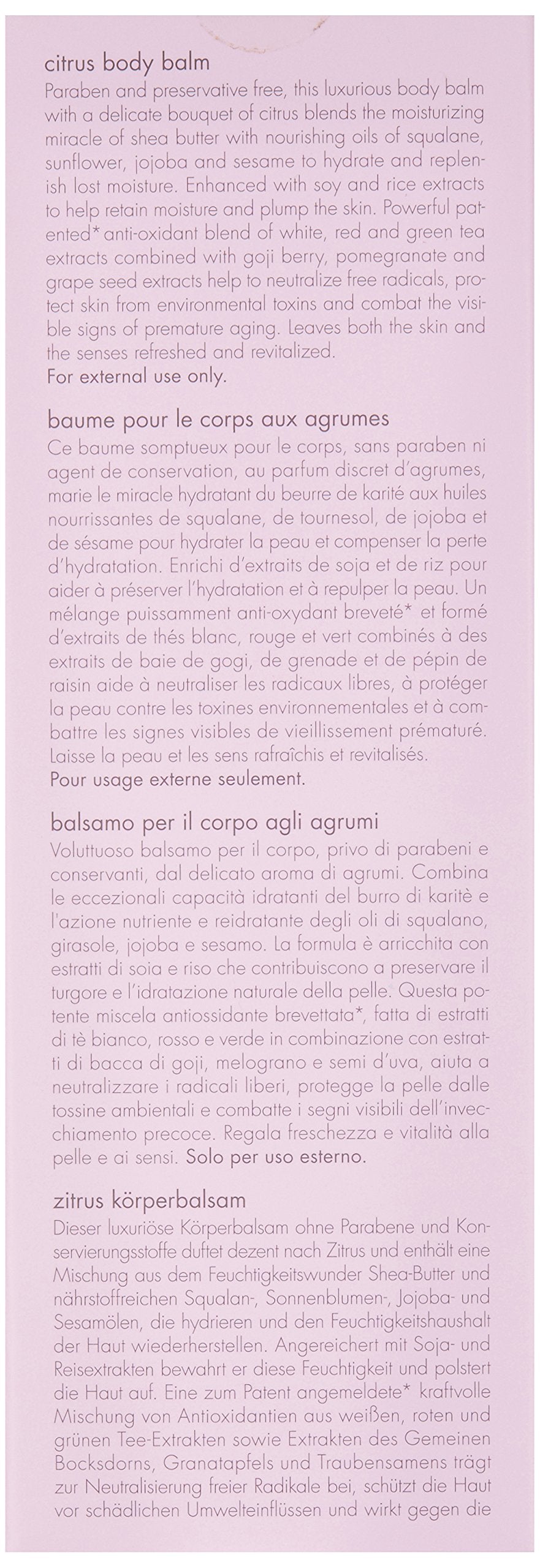 citrus body balm
Paraben and preservative free, this luxurious body balm with a delicate bouquet of citrus blends the moisturizing miracle of shea butter with nourishing oils of squalane, sunflower, jojoba and sesame to hydrate and replenish lost moisture. Enhanced with soy and rice extracts to help retain moisture and plump the skin. Powerful patented* anti-oxidant blend of white, red and green tea extracts combined with goji berry, pomegranate and grape seed extracts help to neutralize free radicals, protect skin from environmental toxins and combat the visible signs of premature aging. Leaves both the skin and the senses refreshed and revitalized.
For external use only.

baume pour le corps aux agrumes
Ce baume somptueux pour le corps, sans paraben ni agent de conservation, au parfum discret d'agrumes, marie le miracle hydratant du beurre de karité aux huiles nourrissantes de squalane, de tournesol, de jojoba et de sésame pour hydrater la peau et compenser la perte d'hydratation. Enrichi d'extraits de soja et de riz pour aider à préserver l'hydratation et à repulper la peau. Un mélange puissamment anti-oxydant breveté* et formé d'extraits de thés blanc, rouge et vert combinés à des extraits de baie de gogi, de grenade et de pépin de raisin aide à neutraliser les radicaux libres, à protéger la peau contre les toxines environnementales et à combattre les signes visibles de vieillissement prématuré. Laisse la peau et les sens rafraîchis et revitalisés.
Pour usage externe seulement.

balsamo per il corpo agli agrumi
Voluttuoso balsamo per il corpo, privo di parabeni e conservanti, dal delicato aroma di agrumi. Combina le eccezionali capacità idratanti del burro di karitè e l'azione nutriente e reidratante degli oli di squalano, girasole, jojoba e sesamo. La formula è arricchita con estratti di soia e riso che contribuiscono a preservare il turgore e l'idratazione naturale della pelle. Questa potente miscela antiossidante brevettata*, fatta di estratti di tè bianco, rosso e verde in combinazione con estratti di bacca di goji, melograno e semi d'uva, aiuta a neutralizzare i radicali liberi, protegge la pelle dalle tossine ambientali e combatte i segni visibili dell'invecchiamento precoce. Regala freschezza e vitalità alla pelle e ai sensi. Solo per uso esterno.

zitrus körperbalsam
Dieser luxuriöse Körperbalsam ohne Parabene und Konservierungsstoffe duftet dezent nach Zitrus und enthält eine Mischung aus dem Feuchtigkeitswunder Shea-Butter und nährstoffreichen Squalan-, Sonnenblumen-, Jojoba- und Sesamölen, die hydrieren und den Feuchtigkeitshaushalt der Haut wiederherstellen. Angereichert mit Soja- und Reisextrakten bewahrt er diese Feuchtigkeit und polstert die Haut auf. Eine zum Patent angemeldete* kraftvolle Mischung von Antioxidantien aus weißen, roten und grünen Tee-Extrakten sowie Extrakten des Gemeinen Bocksdorns, Granatapfels und Traubensamens trägt zur Neutralisierung freier Radikale bei, schützt die Haut vor schädlichen Umwelteinflüssen und wirkt gegen die